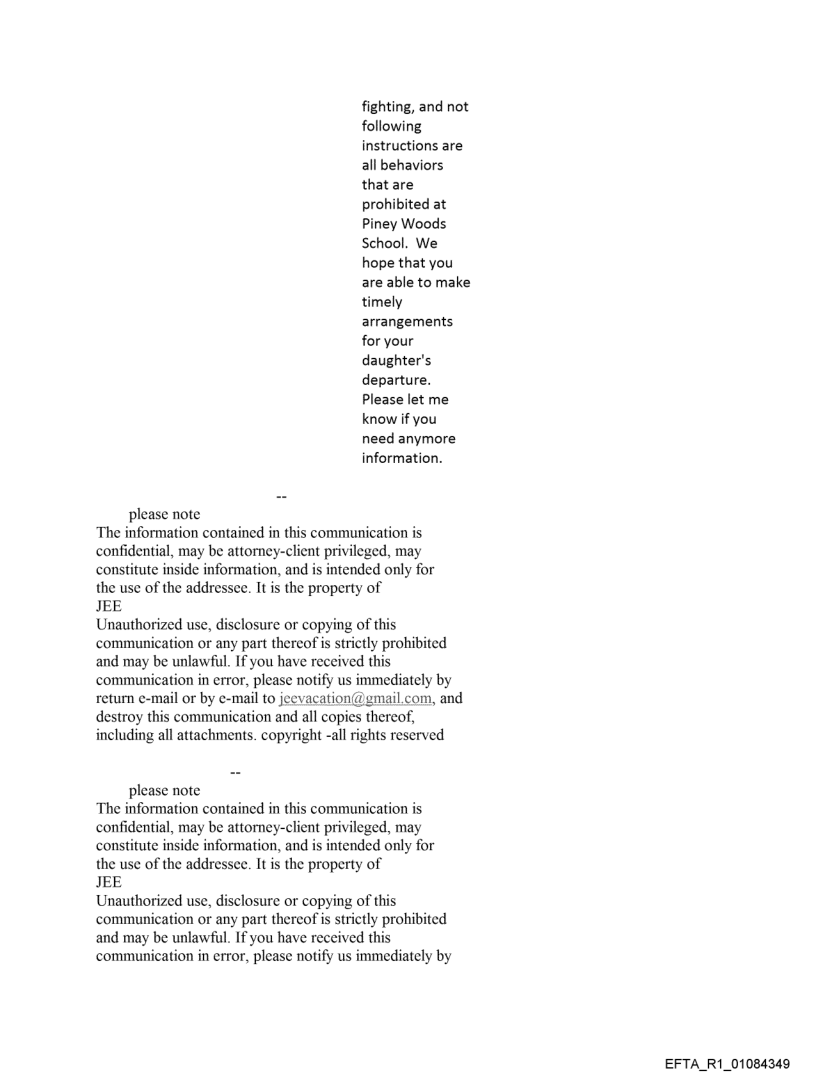 fighting, and not following instructions are all behaviors that are prohibited at Piney Woods School. We hope that you are able to make timely arrangements for your daughter's departure. Please let me know if you need anymore information.

--

please note
The information contained in this communication is confidential, may be attorney-client privileged, may constitute inside information, and is intended only for the use of the addressee. It is the property of
JEE
Unauthorized use, disclosure or copying of this communication or any part thereof is strictly prohibited and may be unlawful. If you have received this communication in error, please notify us immediately by return e-mail or by e-mail to jeevacation@gmail.com, and destroy this communication and all copies thereof, including all attachments. copyright -all rights reserved

--

please note
The information contained in this communication is confidential, may be attorney-client privileged, may constitute inside information, and is intended only for the use of the addressee. It is the property of
JEE
Unauthorized use, disclosure or copying of this communication or any part thereof is strictly prohibited and may be unlawful. If you have received this communication in error, please notify us immediately by

EFTA_R1_01084349